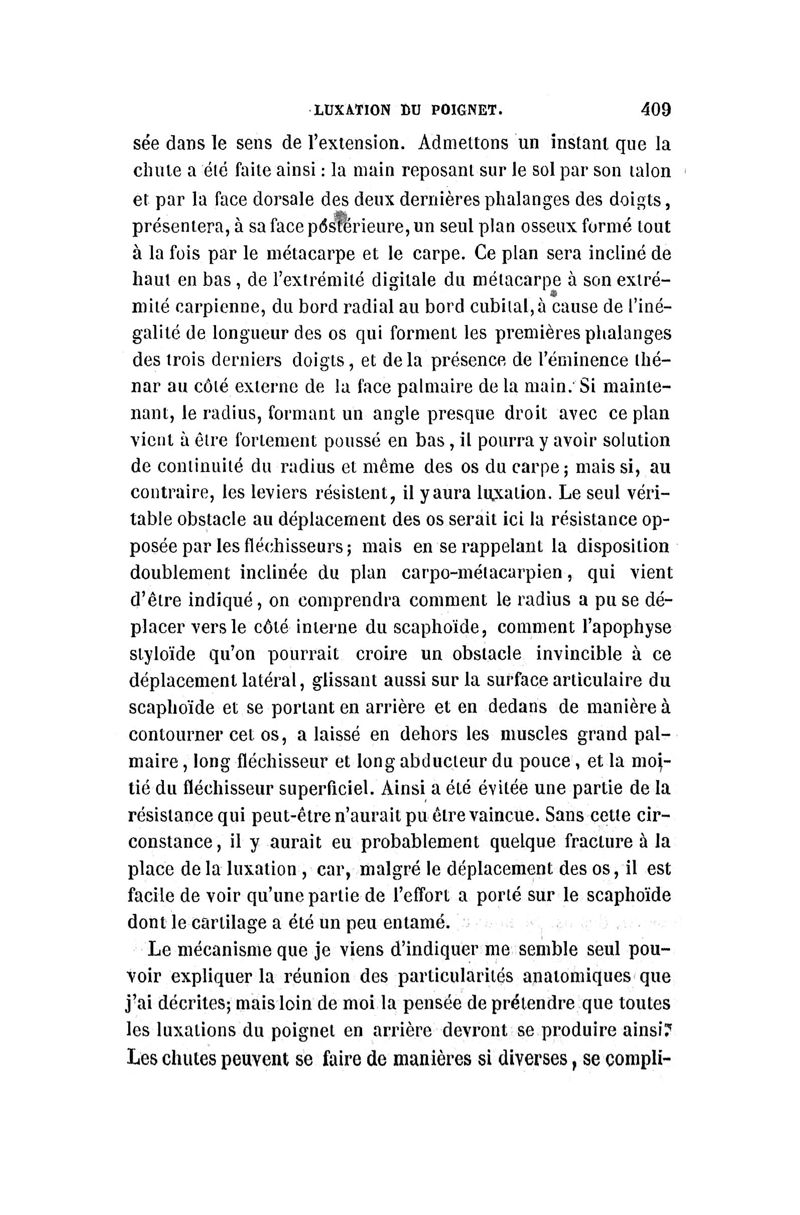 LUXATION DU POIGNET. 409

sée dans le sens de l'extension. Admettons un instant que la chute a été faite ainsi : la main reposant sur le sol par son talon et par la face dorsale des deux dernières phalanges des doigts, présentera, à sa face postérieure, un seul plan osseux formé tout à la fois par le métacarpe et le carpe. Ce plan sera incliné de haut en bas, de l'extrémité digitale du métacarpe à son extrémité carpienne, du bord radial au bord cubital, à cause de l'inégalité de longueur des os qui forment les premières phalanges des trois derniers doigts, et de la présence de l'éminence thénar au côté externe de la face palmaire de la main. Si maintenant, le radius, formant un angle presque droit avec ce plan vient à être fortement poussé en bas, il pourra y avoir solution de continuité du radius et même des os du carpe; mais si, au contraire, les leviers résistent, il y aura luxation. Le seul véritable obstacle au déplacement des os serait ici la résistance opposée par les fléchisseurs; mais en se rappelant la disposition doublement inclinée du plan carpo-métacarpien, qui vient d'être indiqué, on comprendra comment le radius a pu se déplacer vers le côté interne du scaphoïde, comment l'apophyse styloïde qu'on pourrait croire un obstacle invincible à ce déplacement latéral, glissant aussi sur la surface articulaire du scaphoïde et se portant en arrière et en dedans de manière à contourner cet os, a laissé en dehors les muscles grand palmaire, long fléchisseur et long abducteur du pouce, et la moitié du fléchisseur superficiel. Ainsi a été évitée une partie de la résistance qui peut-être n'aurait pu être vaincue. Sans cette circonstance, il y aurait eu probablement quelque fracture à la place de la luxation, car, malgré le déplacement des os, il est facile de voir qu'une partie de l'effort a porté sur le scaphoïde dont le cartilage a été un peu entamé.

Le mécanisme que je viens d'indiquer me semble seul pouvoir expliquer la réunion des particularités anatomiques que j'ai décrites; mais loin de moi la pensée de prétendre que toutes les luxations du poignet en arrière devront se produire ainsi. Les chutes peuvent se faire de manières si diverses, se compli-